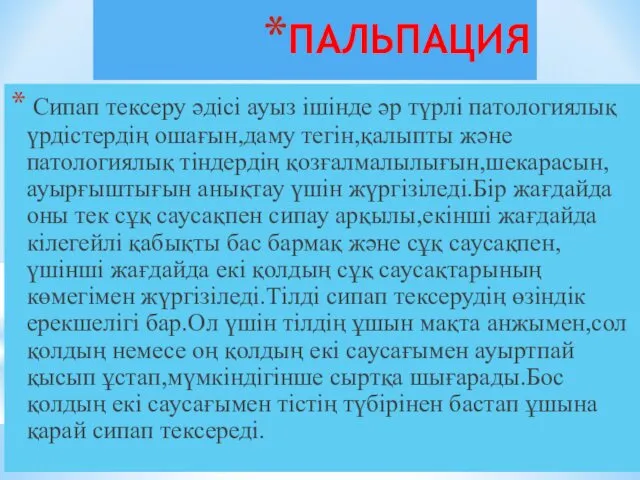 *ПАЛЬПАЦИЯ

* Сипап тексеру әдісі ауыз ішінде әр түрлі патологиялық үрдістердің ошағын,даму тегін,қалыпты және патологиялық тіндердің қозғалмалылығын,шекарасын, ауырғыштығын анықтау үшін жүргізіледі.Бір жағдайда оны тек сұқ саусақпен сипау арқылы,екінші жағдайда кілегейлі қабықты бас бармақ және сұқ саусақпен, үшінші жағдайда екі қолдың сұқ саусақтарының көмегімен жүргізіледі.Тілді сипап тексерудің өзіндік ерекшелігі бар.Ол үшін тілдің ұшын мақта анжымен,сол қолдың немесе оң қолдың екі саусағымен ауыртпай қысып ұстап,мүмкіндігінше сыртқа шығарады.Бос қолдың екі саусағымен тістің түбірінен бастап ұшына қарай сипап тексереді.